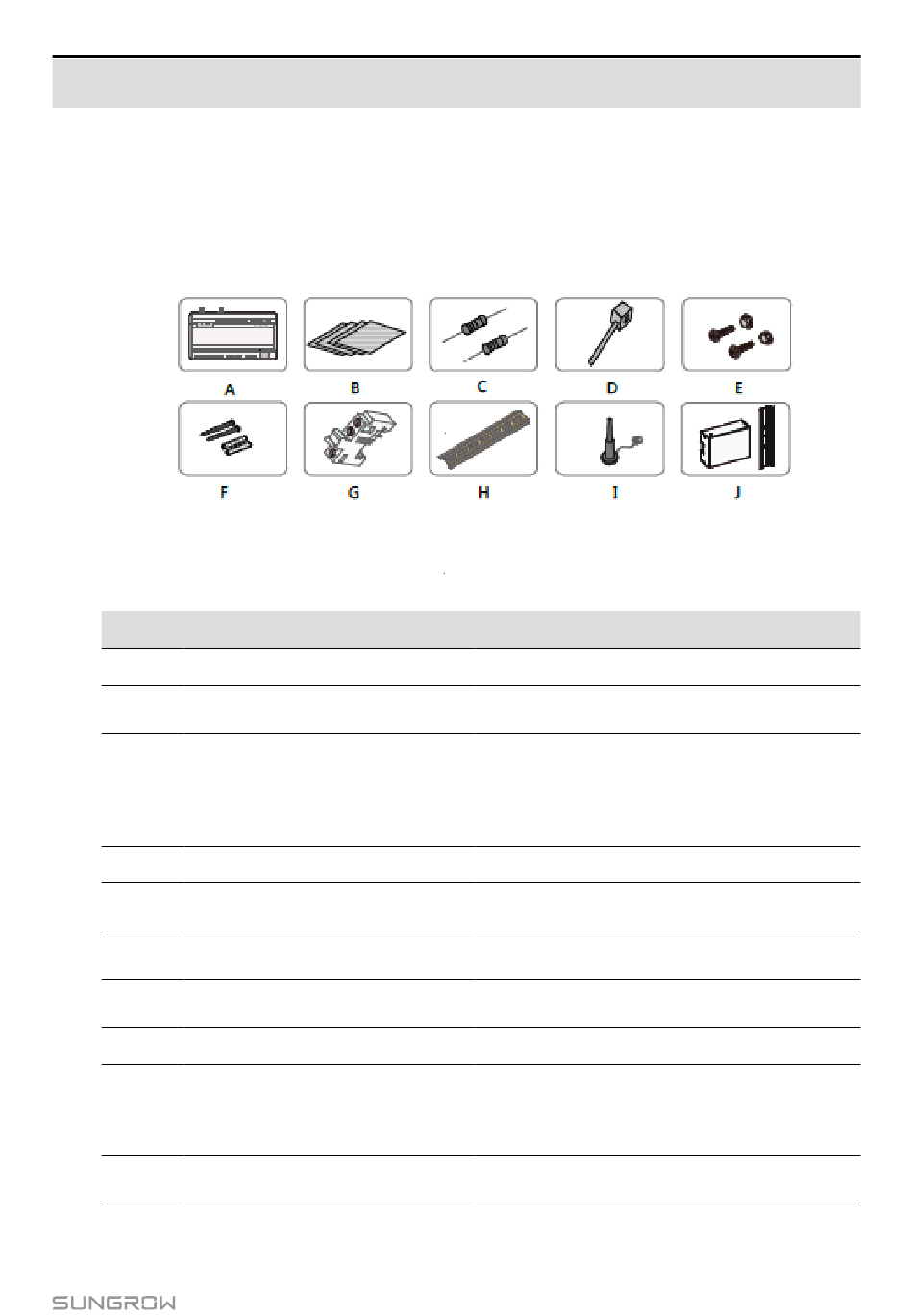 A B C D E
F G H I J

SUNGROW